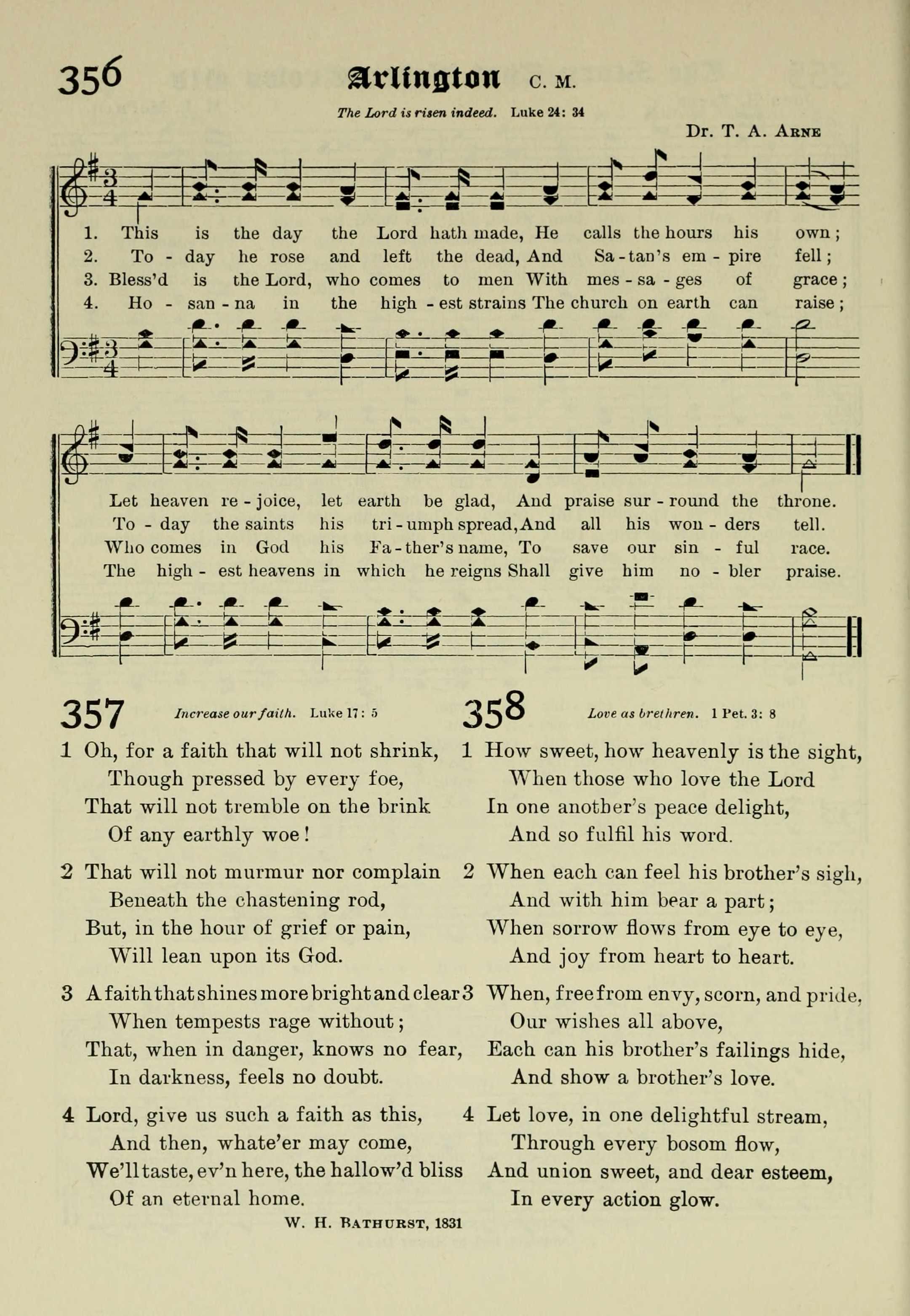 356 Arlington C. M.

The Lord is risen indeed. Luke 24: 34

Dr. T. A. Arne

1. This is the day the Lord hath made, He calls the hours his own;
2. To - day he rose and left the dead, And Sa - tan's em - pire fell;
3. Bless'd is the Lord, who comes to men With mes - sa - ges of grace;
4. Ho - san - na in the high - est strains The church on earth can raise;

Let heaven re - joice, let earth be glad, And praise sur - round the throne.
To - day the saints his tri - umph spread, And all his won - ders tell.
Who comes in God his Fa - ther's name, To save our sin - ful race.
The high - est heavens in which he reigns Shall give him no - bler praise.

357 Increase our faith. Luke 17: 5

1 Oh, for a faith that will not shrink,
Though pressed by every foe,
That will not tremble on the brink
Of any earthly woe!

2 That will not murmur nor complain
Beneath the chastening rod,
But, in the hour of grief or pain,
Will lean upon its God.

3 A faith that shines more bright and clear
When tempests rage without;
That, when in danger, knows no fear,
In darkness, feels no doubt.

4 Lord, give us such a faith as this,
And then, whate'er may come,
We'll taste, ev'n here, the hallow'd bliss
Of an eternal home.

W. H. Bathurst, 1831

358 Love as brethren. 1 Pet. 3: 8

1 How sweet, how heavenly is the sight,
When those who love the Lord
In one another's peace delight,
And so fulfil his word.

2 When each can feel his brother's sigh,
And with him bear a part;
When sorrow flows from eye to eye,
And joy from heart to heart.

3 When, free from envy, scorn, and pride,
Our wishes all above,
Each can his brother's failings hide,
And show a brother's love.

4 Let love, in one delightful stream,
Through every bosom flow,
And union sweet, and dear esteem,
In every action glow.